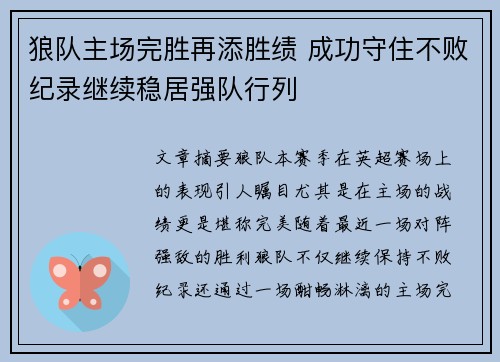 狼队主场完胜再添胜绩 成功守住不败纪录继续稳居强队行列

文章摘要狼队本赛季在英超赛场上的表现引人瞩目尤其是在主场的战绩更是堪称完美随着最近一场对阵强敌的胜利狼队不仅继续保持不败纪录还通过一场酣畅淋漓的主场完